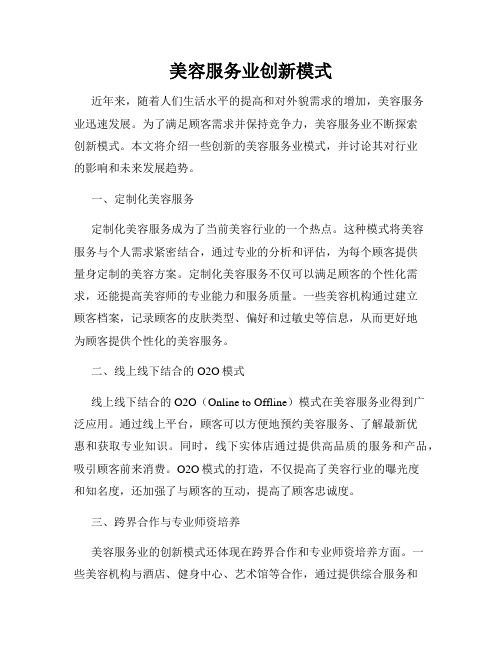 美容服务业创新模式

近年来，随着人们生活水平的提高和对外貌需求的增加，美容服务业迅速发展。为了满足顾客需求并保持竞争力，美容服务业不断探索创新模式。本文将介绍一些创新的美容服务业模式，并讨论其对行业的影响和未来发展趋势。

一、定制化美容服务

定制化美容服务成为了当前美容行业的一个热点。这种模式将美容服务与个人需求紧密结合，通过专业的分析和评估，为每个顾客提供量身定制的美容方案。定制化美容服务不仅可以满足顾客的个性化需求，还能提高美容师的专业能力和服务质量。一些美容机构通过建立顾客档案，记录顾客的皮肤类型、偏好和过敏史等信息，从而更好地为顾客提供个性化的美容服务。

二、线上线下结合的 O2O 模式

线上线下结合的 O2O（Online to Offline）模式在美容服务业得到广泛应用。通过线上平台，顾客可以方便地预约美容服务、了解最新优惠和获取专业知识。同时，线下实体店通过提供高品质的服务和产品，吸引顾客前来消费。O2O 模式的打造，不仅提高了美容行业的曝光度和知名度，还加强了与顾客的互动，提高了顾客忠诚度。

三、跨界合作与专业师资培养

美容服务业的创新模式还体现在跨界合作和专业师资培养方面。一些美容机构与酒店、健身中心、艺术馆等合作，通过提供综合服务和